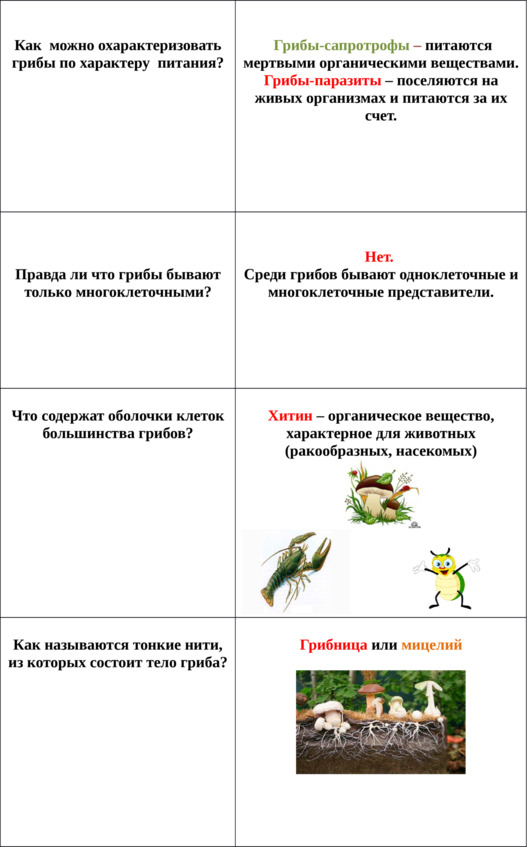 | | |
|---|---|
| Как можно охарактеризовать грибы по характеру питания? | Грибы-сапротрофы – питаются мертвыми органическими веществами. Грибы-паразиты – поселяются на живых организмах и питаются за их счет. |
| Правда ли что грибы бывают только многоклеточными? | Нет. Среди грибов бывают одноклеточные и многоклеточные представители. |
| Что содержат оболочки клеток большинства грибов? | Хитин – органическое вещество, характерное для животных (ракообразных, насекомых) |
| Как называются тонкие нити, из которых состоит тело гриба? | Грибница или мицелий |